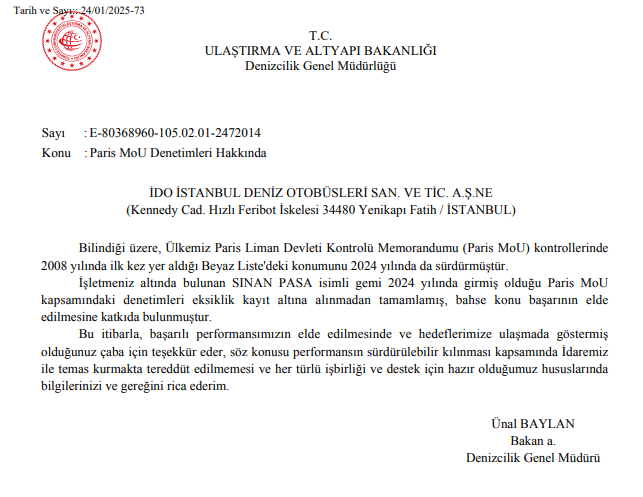 Tarih ve Sayı: 24/01/2025-73

T.C.
ULAŞTIRMA VE ALTYAPI BAKANLIĞI
Denizcilik Genel Müdürlüğü

Sayı : E-80368960-105.02.01-2472014
Konu : Paris MoU Denetimleri Hakkında

İDO İSTANBUL DENİZ OTOBÜSLERİ SAN. VE TİC. A.Ş.NE
(Kennedy Cad. Hızlı Feribot İskelesi 34480 Yenikapı Fatih / İSTANBUL)

Bilindiği üzere, Ülkemiz Paris Liman Devleti Kontrolü Memorandumu (Paris MoU) kontrollerinde 2008 yılında ilk kez yer aldığı Beyaz Liste'deki konumunu 2024 yılında da sürdürmüştür.

İşletmeniz altında bulunan SINAN PASA isimli gemi 2024 yılında girmiş olduğu Paris MoU kapsamındaki denetimleri eksiklik kayıt altına alınmadan tamamlamış, bahse konu başarının elde edilmesine katkıda bulunmuştur.

Bu itibarla, başarılı performansımızın elde edilmesinde ve hedeflerimize ulaşmada göstermiş olduğunuz çaba için teşekkür eder, söz konusu performansın sürdürülebilir kılınması kapsamında İdaremiz ile temas kurmakta tereddüt edilmemesi ve her türlü işbirliği ve destek için hazır olduğumuz hususlarında bilgilerinizi ve gereğini rica ederim.

Ünal BAYLAN
Bakan a.
Denizcilik Genel Müdürü